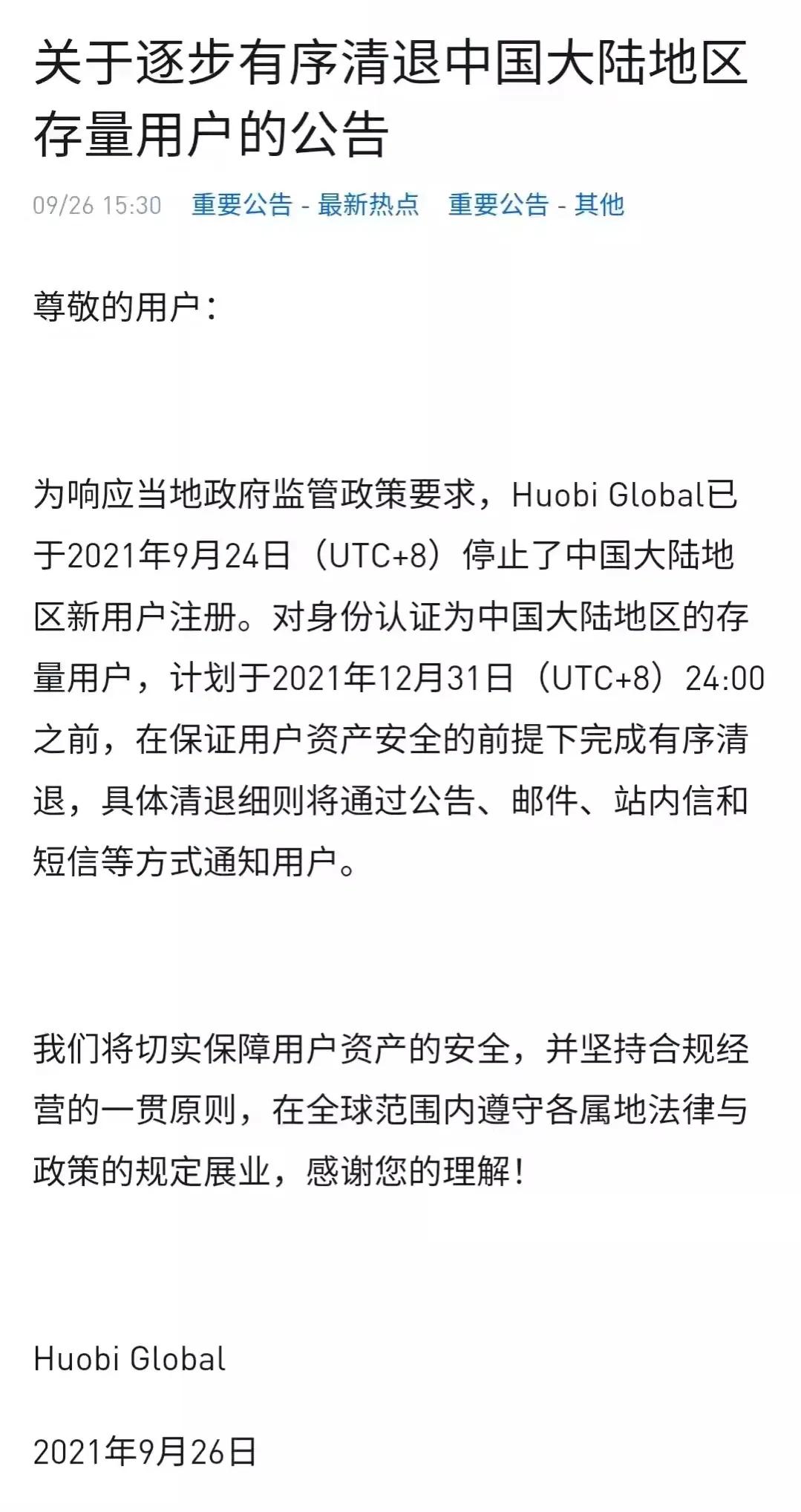 关于逐步有序清退中国大陆地区存量用户的公告

09/26 15:30 重要公告 - 最新热点 重要公告 - 其他

尊敬的用户：

为响应当地政府监管政策要求，Huobi Global已于2021年9月24日（UTC+8）停止了中国大陆地区新用户注册。对身份认证为中国大陆地区的存量用户，计划于2021年12月31日（UTC+8）24:00之前，在保证用户资产安全的前提下完成有序清退，具体清退细则将通过公告、邮件、站内信和短信等方式通知用户。

我们将切实保障用户资产的安全，并坚持合规经营的一贯原则，在全球范围内遵守各属地法律与政策的规定展业，感谢您的理解！

Huobi Global

2021年9月26日